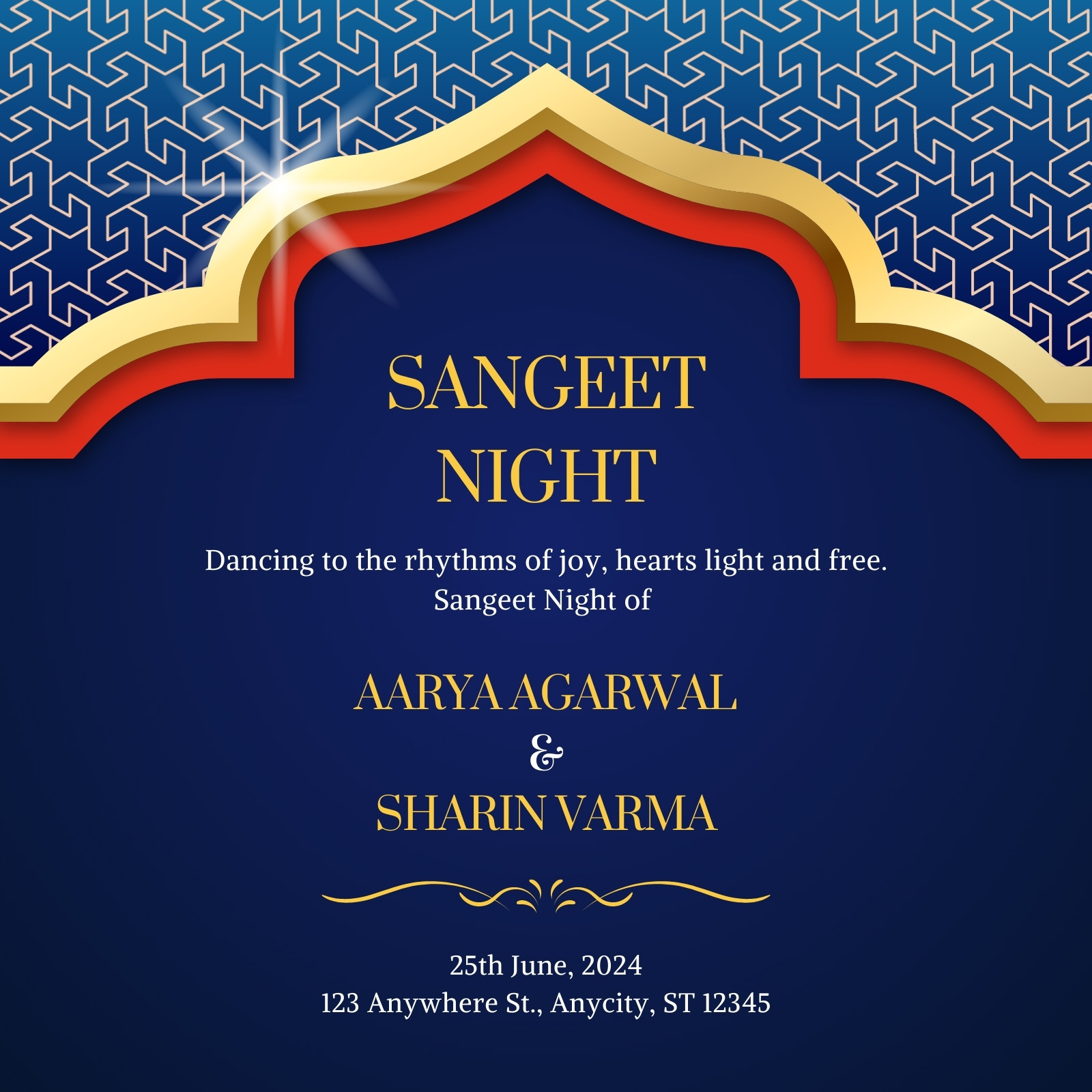 SANGEET
NIGHT

Dancing to the rhythms of joy, hearts light and free.
Sangeet Night of

AARYA AGARWAL
&
SHARIN VARMA

25th June, 2024
123 Anywhere St., Anycity, ST 12345